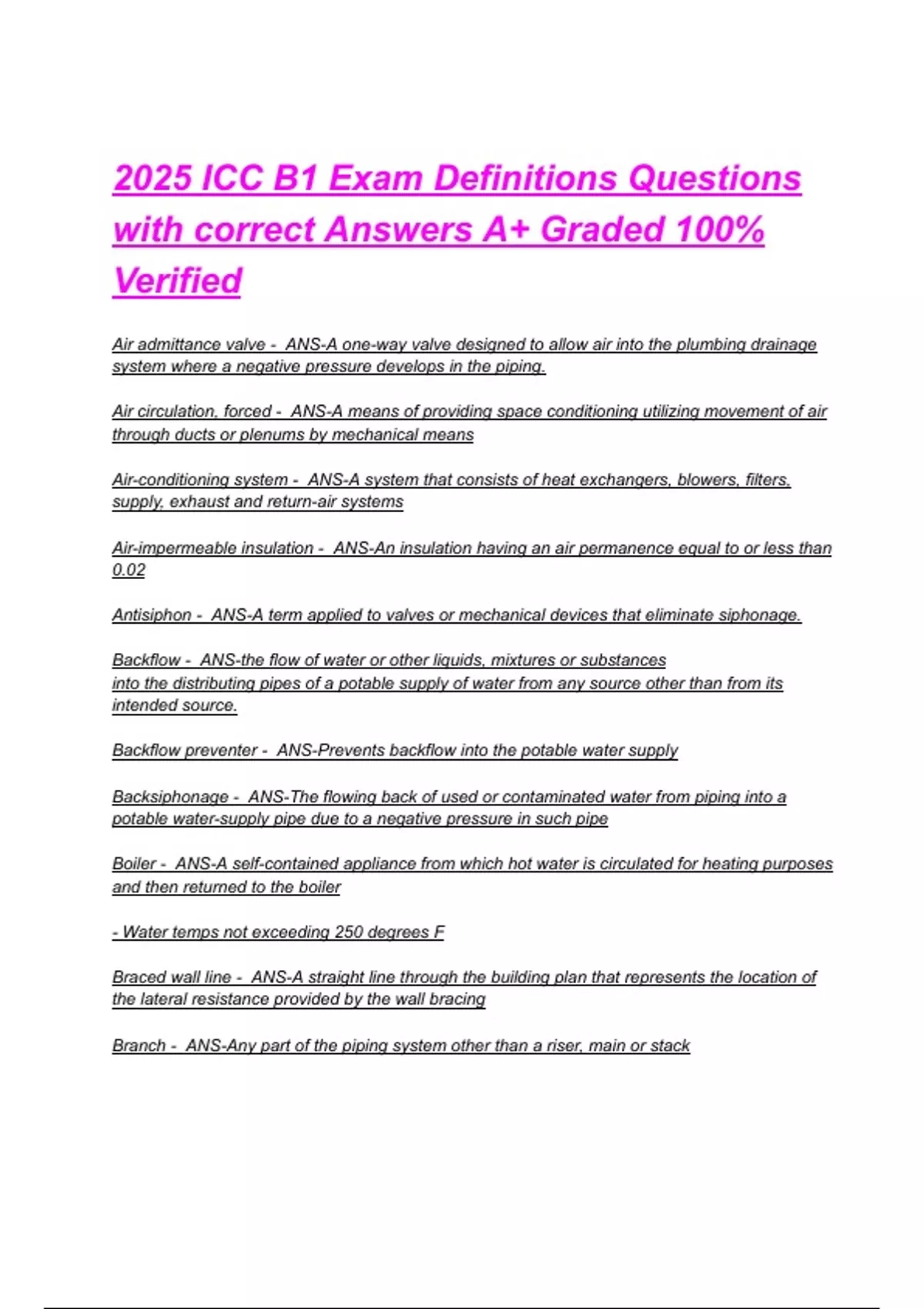 2025 ICC B1 Exam Definitions Questions with correct Answers A+ Graded 100% Verified

Air admittance valve - ANS-A one-way valve designed to allow air into the plumbing drainage system where a negative pressure develops in the piping.

Air circulation, forced - ANS-A means of providing space conditioning utilizing movement of air through ducts or plenums by mechanical means

Air-conditioning system - ANS-A system that consists of heat exchangers, blowers, filters, supply, exhaust and return-air systems

Air-impermeable insulation - ANS-An insulation having an air permanence equal to or less than 0.02

Antisiphon - ANS-A term applied to valves or mechanical devices that eliminate siphonage.

Backflow - ANS-the flow of water or other liquids, mixtures or substances into the distributing pipes of a potable supply of water from any source other than from its intended source.

Backflow preventer - ANS-Prevents backflow into the potable water supply

Backsiphonage - ANS-The flowing back of used or contaminated water from piping into a potable water-supply pipe due to a negative pressure in such pipe

Boiler - ANS-A self-contained appliance from which hot water is circulated for heating purposes and then returned to the boiler

- Water temps not exceeding 250 degrees F

Braced wall line - ANS-A straight line through the building plan that represents the location of the lateral resistance provided by the wall bracing

Branch - ANS-Any part of the piping system other than a riser, main or stack